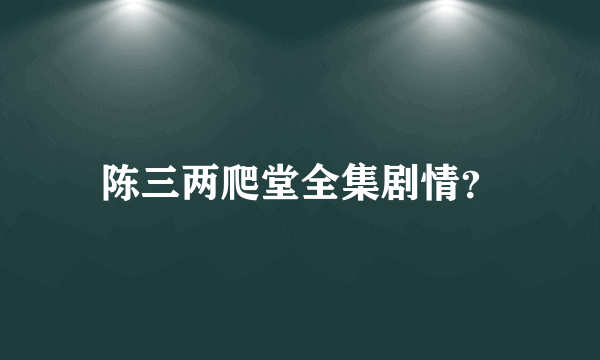 陈三两爬堂全集剧情?